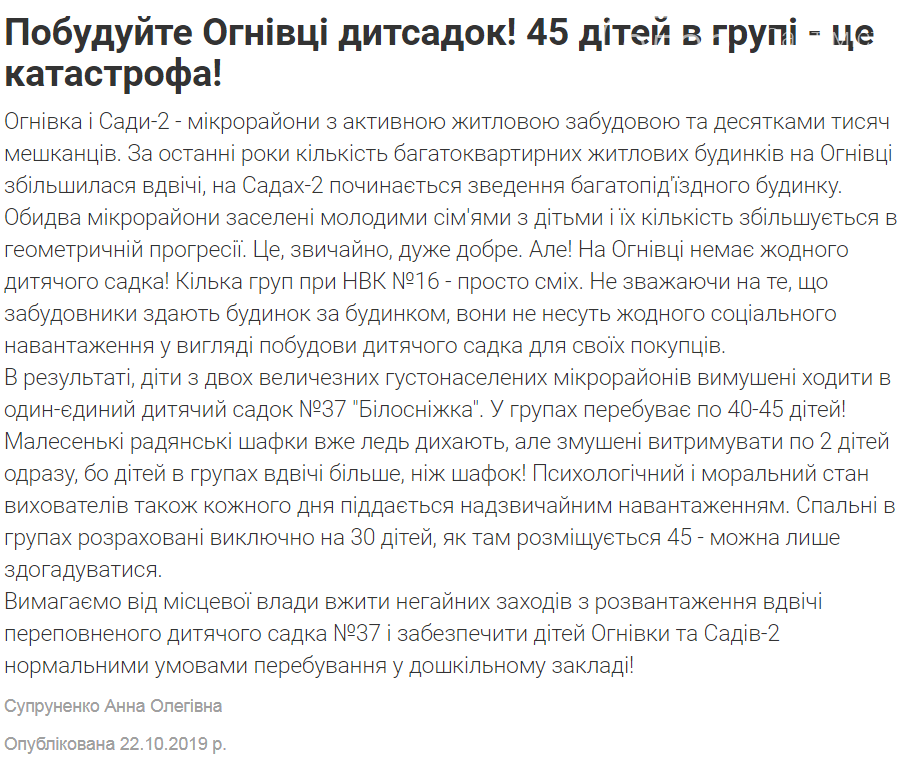 Побудуйте Огнівці дитсадок! 45 дітей в групі - це катастрофа!

Огнівка і Сади-2 - мікрорайони з активною житловою забудовою та десятками тисяч мешканців. За останні роки кількість багатоквартирних житлових будинків на Огнівці збільшилася вдвічі, на Садах-2 починається зведення багатопід'їздного будинку. Обидва мікрорайони заселені молодими сім'ями з дітьми і їх кількість збільшується в геометричній прогресії. Це, звичайно, дуже добре. Але! На Огнівці немає жодного дитячого садка! Кілька груп при НВК №16 - просто сміх. Не зважаючи на те, що забудовники здають будинок за будинком, вони не несуть жодного соціального навантаження у вигляді побудови дитячого садка для своїх покупців.
В результаті, діти з двох величезних густонаселених мікрорайонів вимушені ходити в один-єдиний дитячий садок №37 "Білосніжка". У групах перебуває по 40-45 дітей! Малесенькі радянські шафки вже ледь дихають, але змушені витримувати по 2 дітей одразу, бо дітей в групах вдвічі більше, ніж шафок! Психологічний і моральний стан вихователів також кожного дня піддається надзвичайним навантаженням. Спальні в групах розраховані виключно на 30 дітей, як там розміщується 45 - можна лише здогадуватися.
Вимагаємо від місцевої влади вжити негайних заходів з розвантаження вдвічі переповненого дитячого садка №37 і забезпечити дітей Огнівки та Садів-2 нормальними умовами перебування у дошкільному закладі!

Супруненко Анна Олегівна

Опублікована 22.10.2019 р.